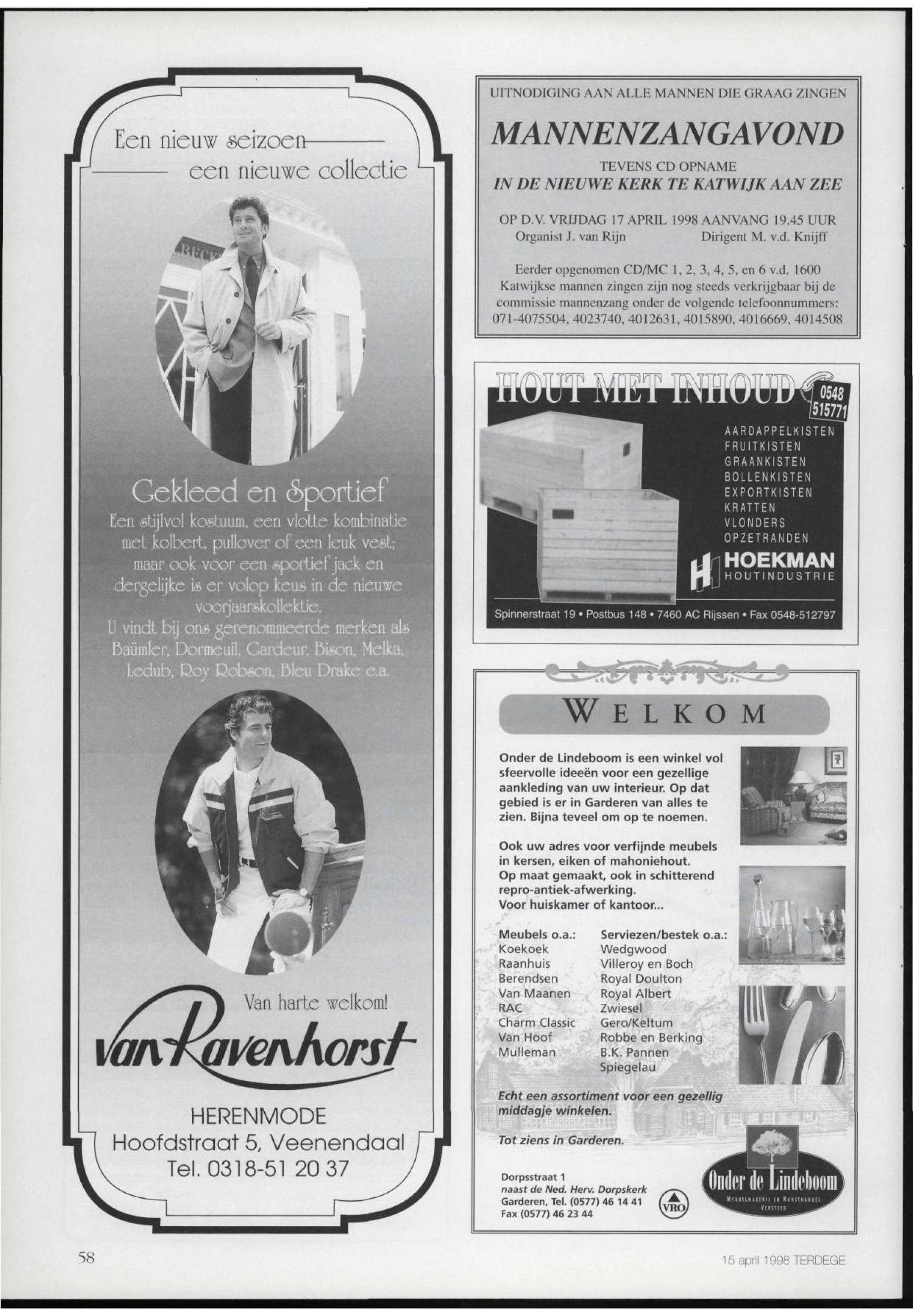 Een nieuw seizoen
een nieuwe collectie

Gekleed en Sportief

Een stijlvol kostuum, een vlotte kombinatie met kolbert, pullover of een leuk vest; maar ook voor een sportief jack en dergelijke is er volop keus in de nieuwe voorjaarskollektie.
U vindt bij ons gerenommeerde merken als Baümler, Dormeuil, Gardeur, Bison, Melka, Ledub, Roy Robson, Bleu Drake e.a.

Van harte welkom!

van Ravenhorst

HERENMODE
Hoofdstraat 5, Veenendaal
Tel. 0318-51 20 37

UITNODIGING AAN ALLE MANNEN DIE GRAAG ZINGEN

MANNENZANGAVOND

TEVENS CD OPNAME
IN DE NIEUWE KERK TE KATWIJK AAN ZEE

OP D.V. VRIJDAG 17 APRIL 1998 AANVANG 19.45 UUR
Organist J. van Rijn Dirigent M. v.d. Knijff

Eerder opgenomen CD/MC 1, 2, 3, 4, 5, en 6 v.d. 1600 Katwijkse mannen zingen zijn nog steeds verkrijgbaar bij de commissie mannenzang onder de volgende telefoonnummers: 071-4075504, 4023740, 4012631, 4015890, 4016669, 4014508

HOUT MET INHOUD 0548 515771

AARDAPPELKISTEN
FRUITKISTEN
GRAANKISTEN
BOLLENKISTEN
EXPORTKISTEN
KRATTEN
VLONDERS
OPZETRANDEN

HOEKMAN
HOUTINDUSTRIE

Spinnerstraat 19 • Postbus 148 • 7460 AC Rijssen • Fax 0548-512797

WELKOM

Onder de Lindeboom is een winkel vol sfeervolle ideeën voor een gezellige aankleding van uw interieur. Op dat gebied is er in Garderen van alles te zien. Bijna teveel om op te noemen.

Ook uw adres voor verfijnde meubels in kersen, eiken of mahoniehout.
Op maat gemaakt, ook in schitterend repro-antiek-afwerking.
Voor huiskamer of kantoor...

Meubels o.a.:
Koekoek
Raanhuis
Berendsen
Van Maanen
RAC
Charm Classic
Van Hoof
Mulleman

Serviezen/bestek o.a.:
Wedgwood
Villeroy en Boch
Royal Doulton
Royal Albert
Zwiesel
Gero/Keltum
Robbe en Berking
B.K. Pannen
Spiegelau

Echt een assortiment voor een gezellig middagje winkelen.

Tot ziens in Garderen.

Dorpsstraat 1
naast de Ned. Herv. Dorpskerk
Garderen, Tel. (0577) 46 14 41
Fax (0577) 46 23 44

VRO

Onder de Lindeboom
MEUBELMAKERIJ EN KUNSTHANDEL
VERSTEEG

58

15 april 1998 TERDEGE